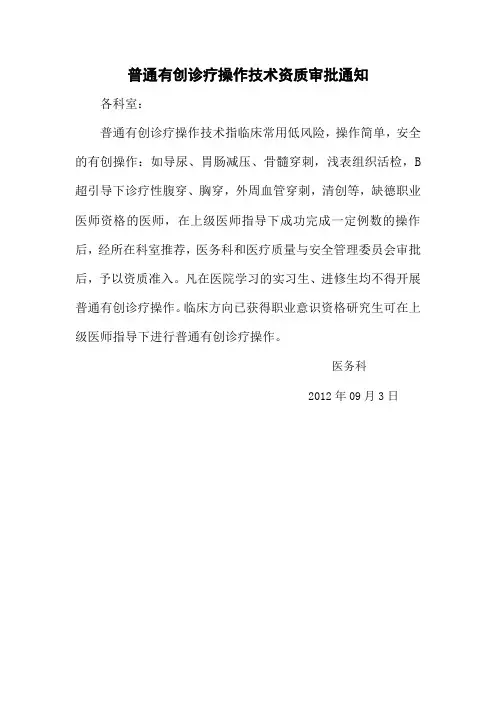 普通有创诊疗操作技术资质审批通知

各科室：

普通有创诊疗操作技术指临床常用低风险，操作简单，安全的有创操作：如导尿、胃肠减压、骨髓穿刺，浅表组织活检，B超引导下诊疗性腹穿、胸穿，外周血管穿刺，清创等，缺德职业医师资格的医师，在上级医师指导下成功完成一定例数的操作后，经所在科室推荐，医务科和医疗质量与安全管理委员会审批后，予以资质准入。凡在医院学习的实习生、进修生均不得开展普通有创诊疗操作。临床方向已获得职业意识资格研究生可在上级医师指导下进行普通有创诊疗操作。

医务科

2012 年 09 月 3 日